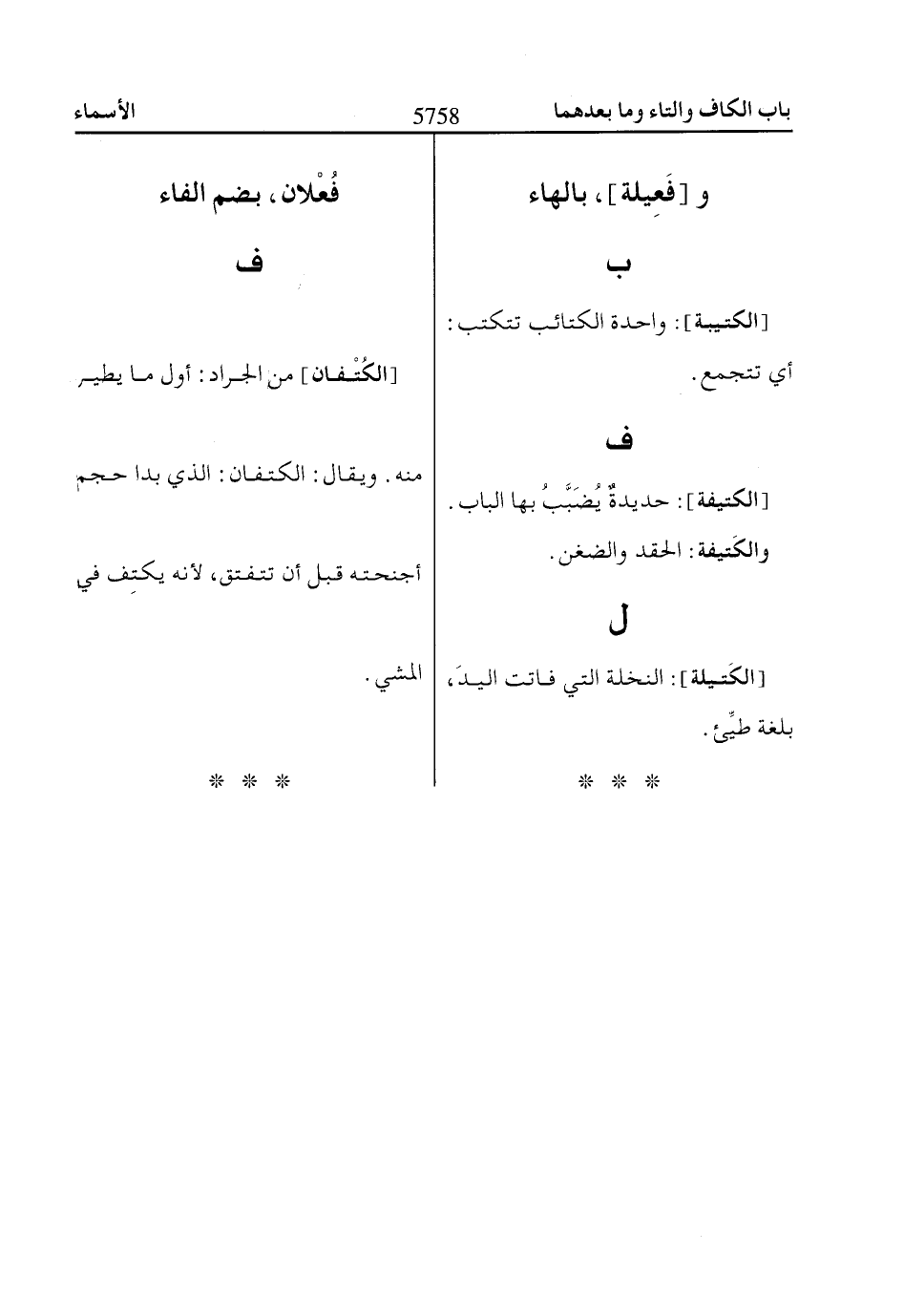 باب الكاف والتاء وما بعدهما

5758

الأسماء

و [فَعِيلة]، بالهاء

ب

[الكتيبة]: واحدة الكتائب تتكتب: أي تتجمع.

ف

[الكتيفة]: حديدةٌ يُضَبَّبُ بها الباب. والكَتيفة: الحقد والضغن.

ل

[الكَتيلة]: النخلة التي فاتت اليدَ، بلغة طيِّئ.

* * *

فُعْلان، بضم الفاء

ف

[الكُتْفان] من الجراد: أول ما يطير منه. ويقال: الكتفان: الذي بدا حجم أجنحته قبل أن تتفتق، لأنه يكتِف في المشي.

* * *